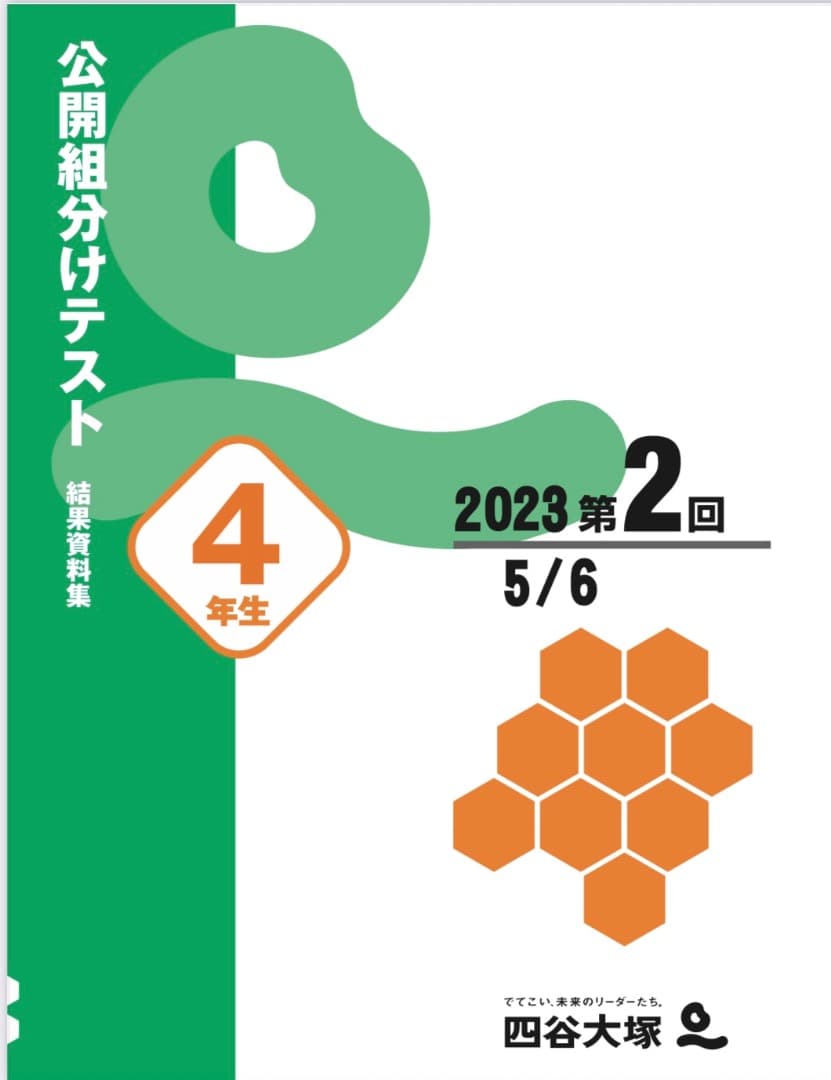 公開組分けテスト

結果資料集

4
年生

2023 第2回

5/6

でてこい、未来のリーダーたち。
四谷大塚